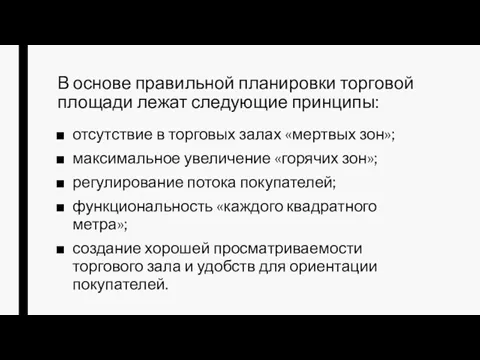 В основе правильной планировки торговой площади лежат следующие принципы:

■ отсутствие в торговых залах «мертвых зон»;
■ максимальное увеличение «горячих зон»;
■ регулирование потока покупателей;
■ функциональность «каждого квадратного метра»;
■ создание хорошей просматриваемости торгового зала и удобств для ориентации покупателей.